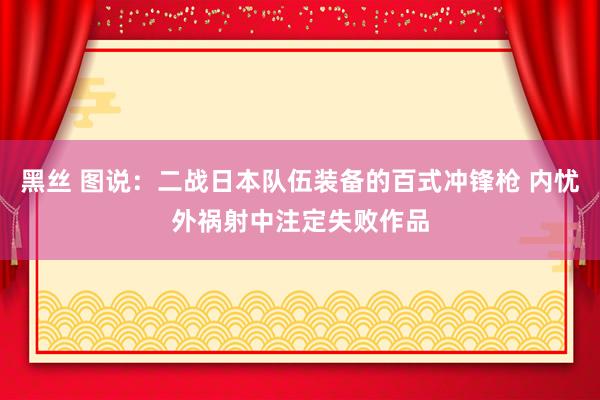 黑丝 图说：二战日本队伍装备的百式冲锋枪 内忧外祸射中注定失败作品